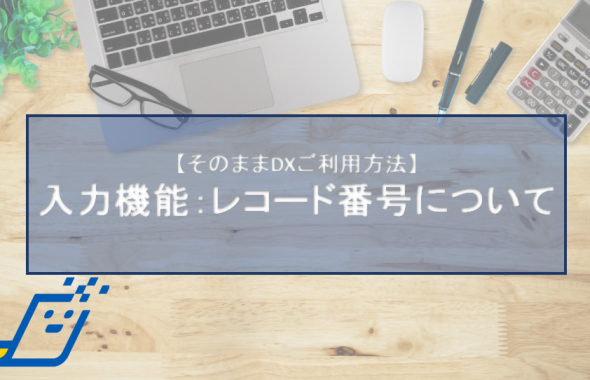 【そのままDXご利用方法】
入力機能:レコード番号について